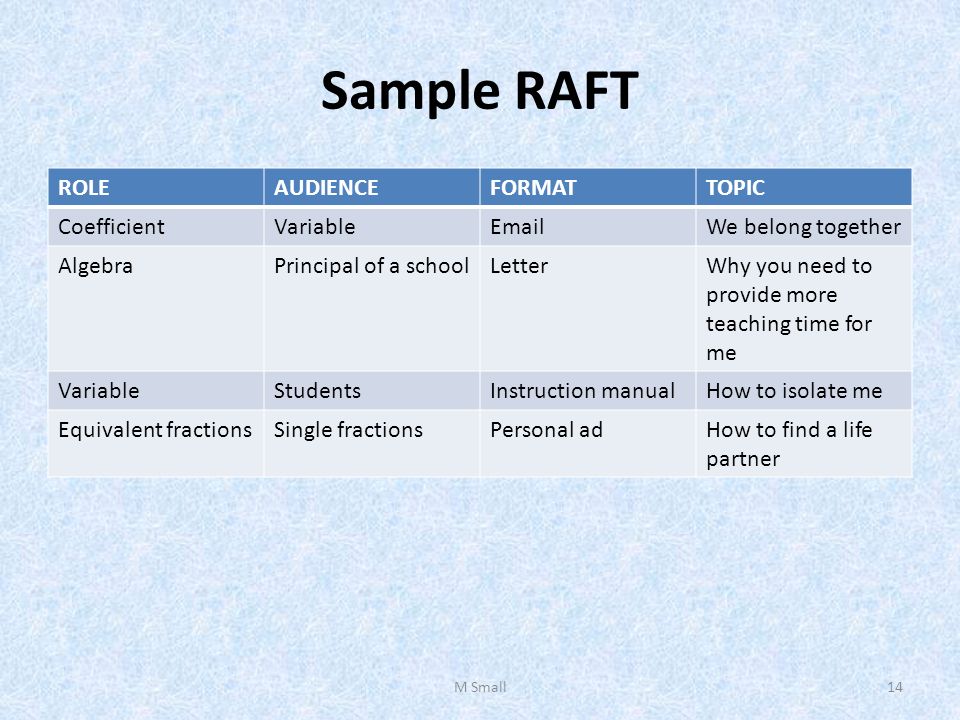 Sample RAFT

| ROLE | AUDIENCE | FORMAT | TOPIC |
|---|---|---|---|
| Coefficient | Variable | Email | We belong together |
| Algebra | Principal of a school | Letter | Why you need to provide more teaching time for me |
| Variable | Students | Instruction manual | How to isolate me |
| Equivalent fractions | Single fractions | Personal ad | How to find a life partner |

M Small

14